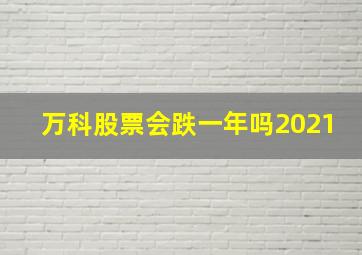 万科股票会跌一年吗2021